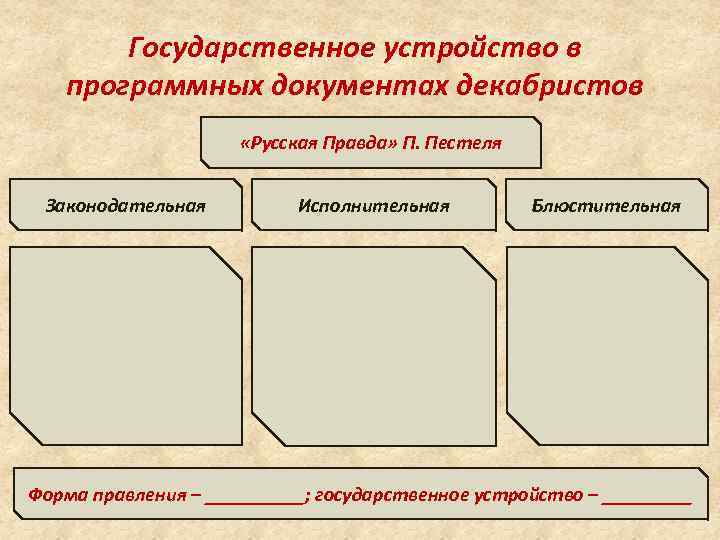 Государственное устройство в программных документах декабристов

«Русская Правда» П. Пестеля

Законодательная

Исполнительная

Блюстительная

Форма правления – ____; государственное устройство – ____